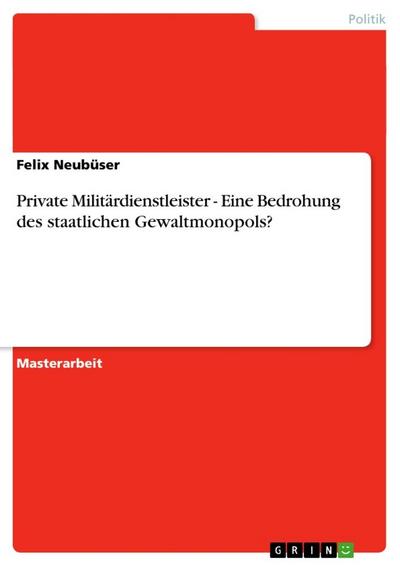 Politik

Felix Neubüser

Private Militärdienstleister - Eine Bedrohung des staatlichen Gewaltmonopols?

Masterarbeit

GRIN